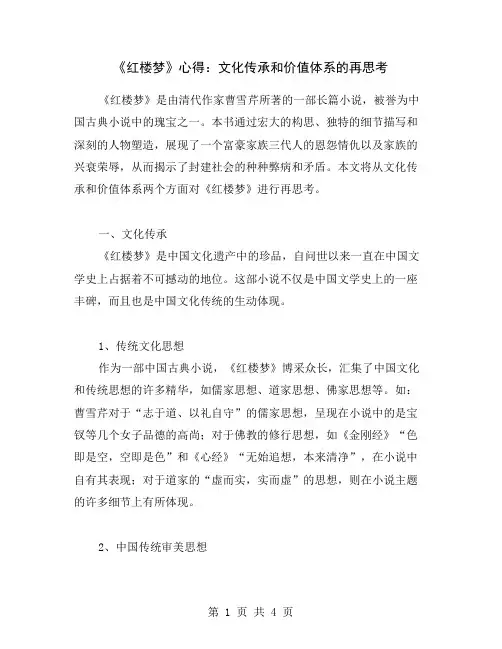 《红楼梦》心得：文化传承和价值体系的再思考

《红楼梦》是由清代作家曹雪芹所著的一部长篇小说，被誉为中国古典小说中的瑰宝之一。本书通过宏大的构思、独特的细节描写和深刻的人物塑造，展现了一个富豪家族三代人的恩怨情仇以及家族的兴衰荣辱，从而揭示了封建社会的种种弊病和矛盾。本文将从文化传承和价值体系两个方面对《红楼梦》进行再思考。

一、文化传承

《红楼梦》是中国文化遗产中的珍品，自问世以来一直在中国文学史上占据着不可撼动的地位。这部小说不仅是中国文学史上的一座丰碑，而且也是中国文化传统的生动体现。

1、传统文化思想

作为一部中国古典小说，《红楼梦》博采众长，汇集了中国文化和传统思想的许多精华，如儒家思想、道家思想、佛家思想等。如：曹雪芹对于“志于道、以礼自守”的儒家思想，呈现在小说中的是宝钗等几个女子品德的高尚；对于佛教的修行思想，如《金刚经》“色即是空，空即是色”和《心经》“无始追想，本来清净”，在小说中自有其表现；对于道家的“虚而实，实而虚”的思想，则在小说主题的许多细节上有所体现。

2、中国传统审美思想

第 1 页 共 4 页